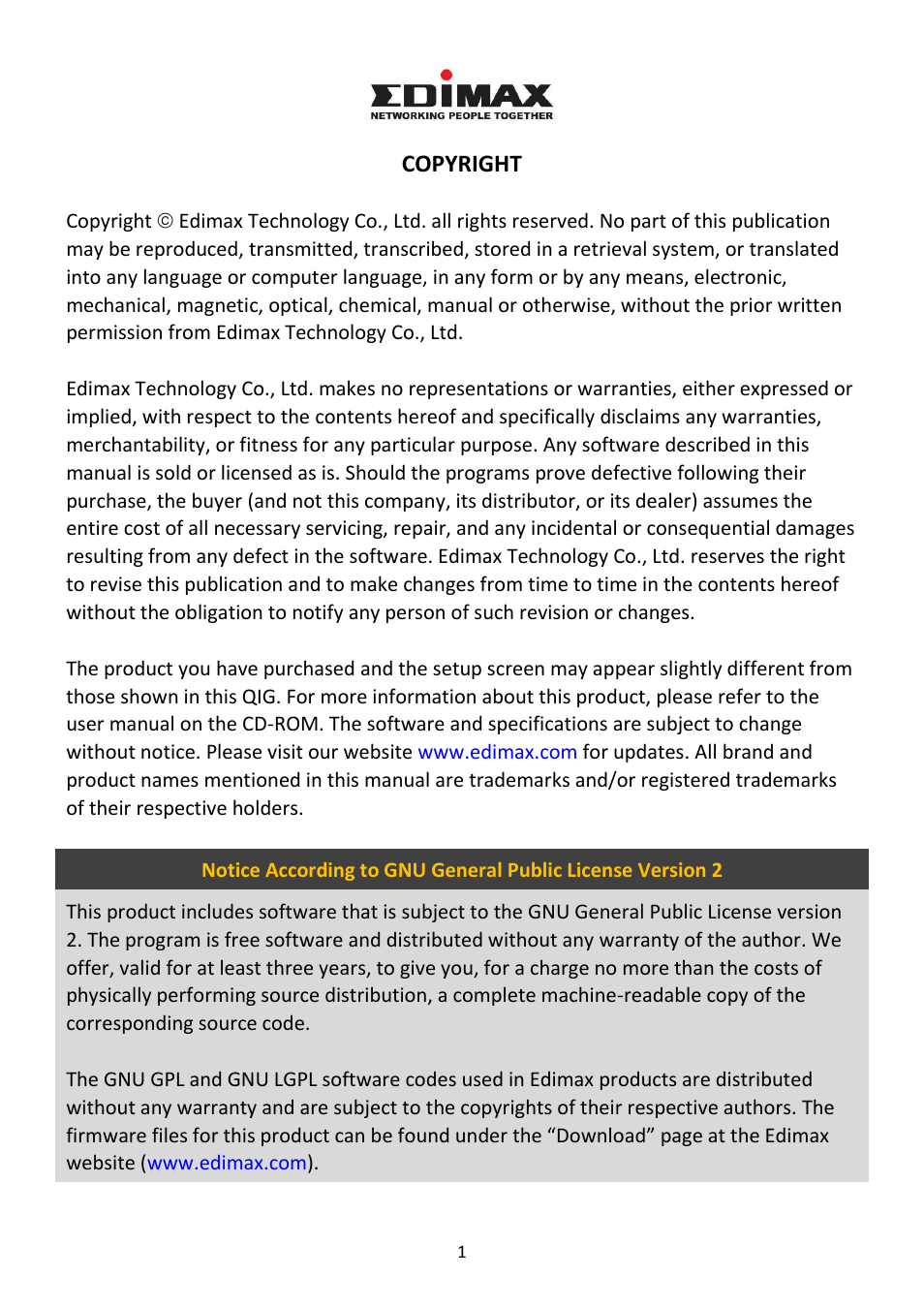 EDIMAX
NETWORKING PEOPLE TOGETHER

COPYRIGHT

Copyright © Edimax Technology Co., Ltd. all rights reserved. No part of this publication may be reproduced, transmitted, transcribed, stored in a retrieval system, or translated into any language or computer language, in any form or by any means, electronic, mechanical, magnetic, optical, chemical, manual or otherwise, without the prior written permission from Edimax Technology Co., Ltd.

Edimax Technology Co., Ltd. makes no representations or warranties, either expressed or implied, with respect to the contents hereof and specifically disclaims any warranties, merchantability, or fitness for any particular purpose. Any software described in this manual is sold or licensed as is. Should the programs prove defective following their purchase, the buyer (and not this company, its distributor, or its dealer) assumes the entire cost of all necessary servicing, repair, and any incidental or consequential damages resulting from any defect in the software. Edimax Technology Co., Ltd. reserves the right to revise this publication and to make changes from time to time in the contents hereof without the obligation to notify any person of such revision or changes.

The product you have purchased and the setup screen may appear slightly different from those shown in this QIG. For more information about this product, please refer to the user manual on the CD-ROM. The software and specifications are subject to change without notice. Please visit our website www.edimax.com for updates. All brand and product names mentioned in this manual are trademarks and/or registered trademarks of their respective holders.

Notice According to GNU General Public License Version 2

This product includes software that is subject to the GNU General Public License version 2. The program is free software and distributed without any warranty of the author. We offer, valid for at least three years, to give you, for a charge no more than the costs of physically performing source distribution, a complete machine-readable copy of the corresponding source code.

The GNU GPL and GNU LGPL software codes used in Edimax products are distributed without any warranty and are subject to the copyrights of their respective authors. The firmware files for this product can be found under the “Download” page at the Edimax website (www.edimax.com).

1